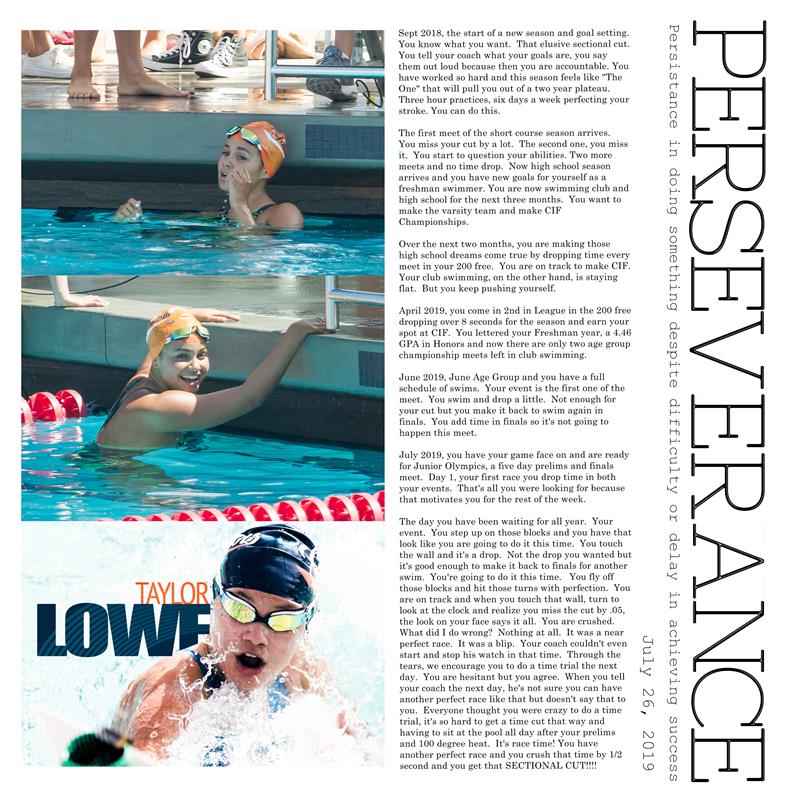 TAYLOR
LOWE

Sept 2018, the start of a new season and goal setting. You know what you want. That elusive sectional cut. You tell your coach what your goals are, you say them out loud because then you are accountable. You have worked so hard and this season feels like "The One" that will pull you out of a two year plateau. Three hour practices, six days a week perfecting your stroke. You can do this.

The first meet of the short course season arrives. You miss your cut by a lot. The second one, you miss it. You start to question your abilities. Two more meets and no time drop. Now high school season arrives and you have new goals for yourself as a freshman swimmer. You are now swimming club and high school for the next three months. You want to make the varsity team and make CIF Championships.

Over the next two months, you are making those high school dreams come true by dropping time every meet in your 200 free. You are on track to make CIF. Your club swimming, on the other hand, is staying flat. But you keep pushing yourself.

April 2019, you come in 2nd in League in the 200 free dropping over 8 seconds for the season and earn your spot at CIF. You lettered your Freshman year, a 4.46 GPA in Honors and now there are only two age group championship meets left in club swimming.

June 2019, June Age Group and you have a full schedule of swims. Your event is the first one of the meet. You swim and drop a little. Not enough for your cut but you make it back to swim again in finals. You add time in finals so it's not going to happen this meet.

July 2019, you have your game face on and are ready for Junior Olympics, a five day prelims and finals meet. Day 1, your first race you drop time in both your events. That's all you were looking for because that motivates you for the rest of the week.

The day you have been waiting for all year. Your event. You step up on those blocks and you have that look like you are going to do it this time. You touch the wall and it's a drop. Not the drop you wanted but it's good enough to make it back to finals for another swim. You're going to do it this time. You fly off those blocks and hit those turns with perfection. You are on track and when you touch that wall, turn to look at the clock and realize you miss the cut by .05, the look on your face says it all. You are crushed. What did I do wrong? Nothing at all. It was a near perfect race. It was a blip. Your coach couldn't even start and stop his watch in that time. Through the tears, we encourage you to do a time trial the next day. You are hesitant but you agree. When you tell your coach the next day, he's not sure you can have another perfect race like that but doesn't say that to you. Everyone thought you were crazy to do a time trial, it's so hard to get a time cut that way and having to sit at the pool all day after your prelims and 100 degree heat. It's race time! You have another perfect race and you crush that time by 1/2 second and you get that SECTIONAL CUT!!!!

PERSEVERANCE
Persistance in doing something despite difficulty or delay in achieving success
July 26, 2019